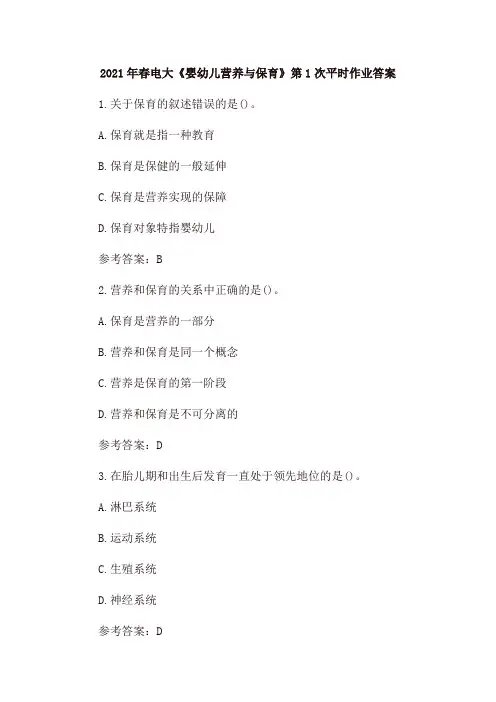 2021年春电大《婴幼儿营养与保育》第1次平时作业答案

1.关于保育的叙述错误的是()。

A.保育就是指一种教育

B.保育是保健的一般延伸

C.保育是营养实现的保障

D.保育对象特指婴幼儿

参考答案：B

2.营养和保育的关系中正确的是()。

A.保育是营养的一部分

B.营养和保育是同一个概念

C.营养是保育的第一阶段

D.营养和保育是不可分离的

参考答案：D

3.在胎儿期和出生后发育一直处于领先地位的是()。

A.淋巴系统

B.运动系统

C.生殖系统

D.神经系统

参考答案：D